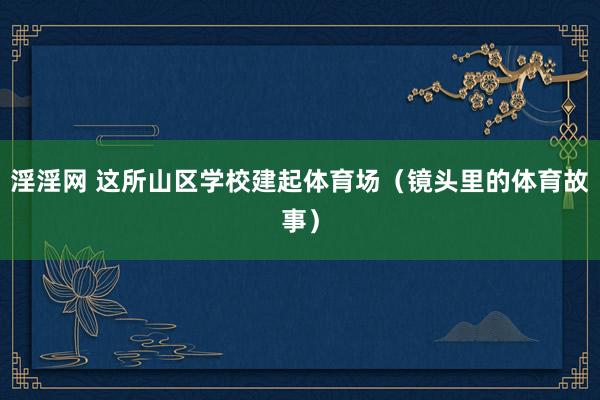 淫淫网 这所山区学校建起体育场（镜头里的体育故事）